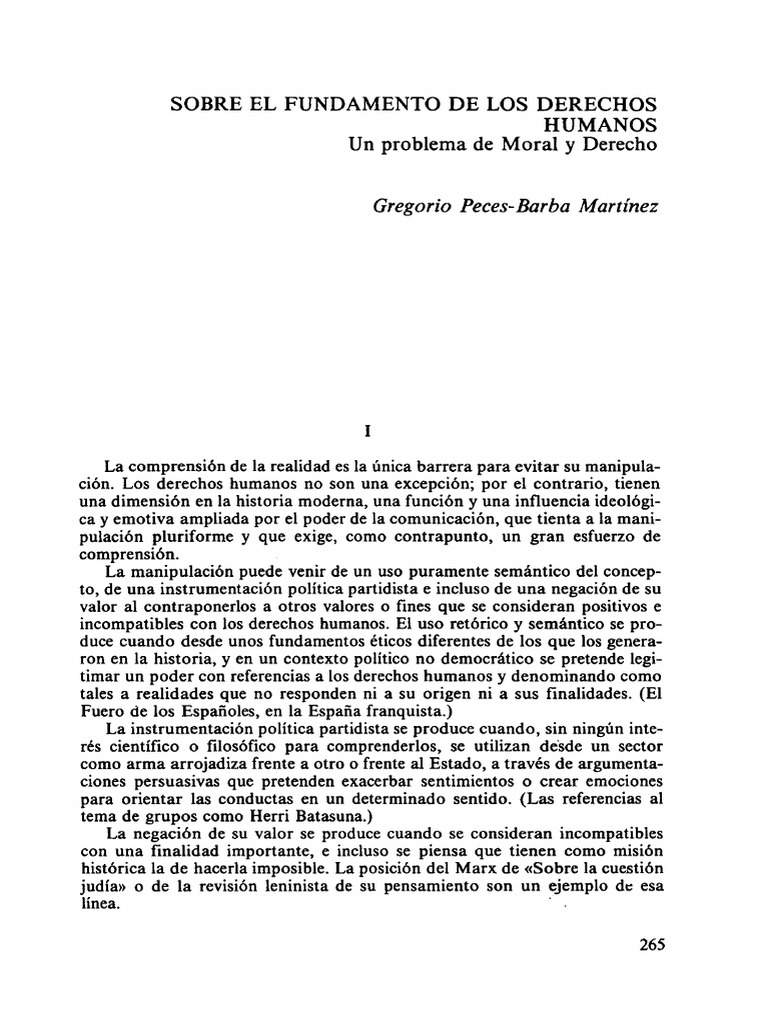 SOBRE EL FUNDAMENTO DE LOS DERECHOS HUMANOS
Un problema de Moral y Derecho

Gregorio Peces-Barba Martínez

I

La comprensión de la realidad es la única barrera para evitar su manipulación. Los derechos humanos no son una excepción; por el contrario, tienen una dimensión en la historia moderna, una función y una influencia ideológica y emotiva ampliada por el poder de la comunicación, que tienta a la manipulación pluriforme y que exige, como contrapunto, un gran esfuerzo de comprensión.

La manipulación puede venir de un uso puramente semántico del concepto, de una instrumentación política partidista e incluso de una negación de su valor al contraponerlos a otros valores o fines que se consideran positivos e incompatibles con los derechos humanos. El uso retórico y semántico se produce cuando desde unos fundamentos éticos diferentes de los que los generaron en la historia, y en un contexto político no democrático se pretende legitimar un poder con referencias a los derechos humanos y denominando como tales a realidades que no responden ni a su origen ni a sus finalidades. (El Fuero de los Españoles, en la España franquista.)

La instrumentación política partidista se produce cuando, sin ningún interés científico o filosófico para comprenderlos, se utilizan desde un sector como arma arrojadiza frente a otro o frente al Estado, a través de argumentaciones persuasivas que pretenden exacerbar sentimientos o crear emociones para orientar las conductas en un determinado sentido. (Las referencias al tema de grupos como Herri Batasuna.)

La negación de su valor se produce cuando se consideran incompatibles con una finalidad importante, e incluso se piensa que tienen como misión histórica la de hacerla imposible. La posición del Marx de «Sobre la cuestión judía» o de la revisión leninista de su pensamiento son un ejemplo de esa línea.

265